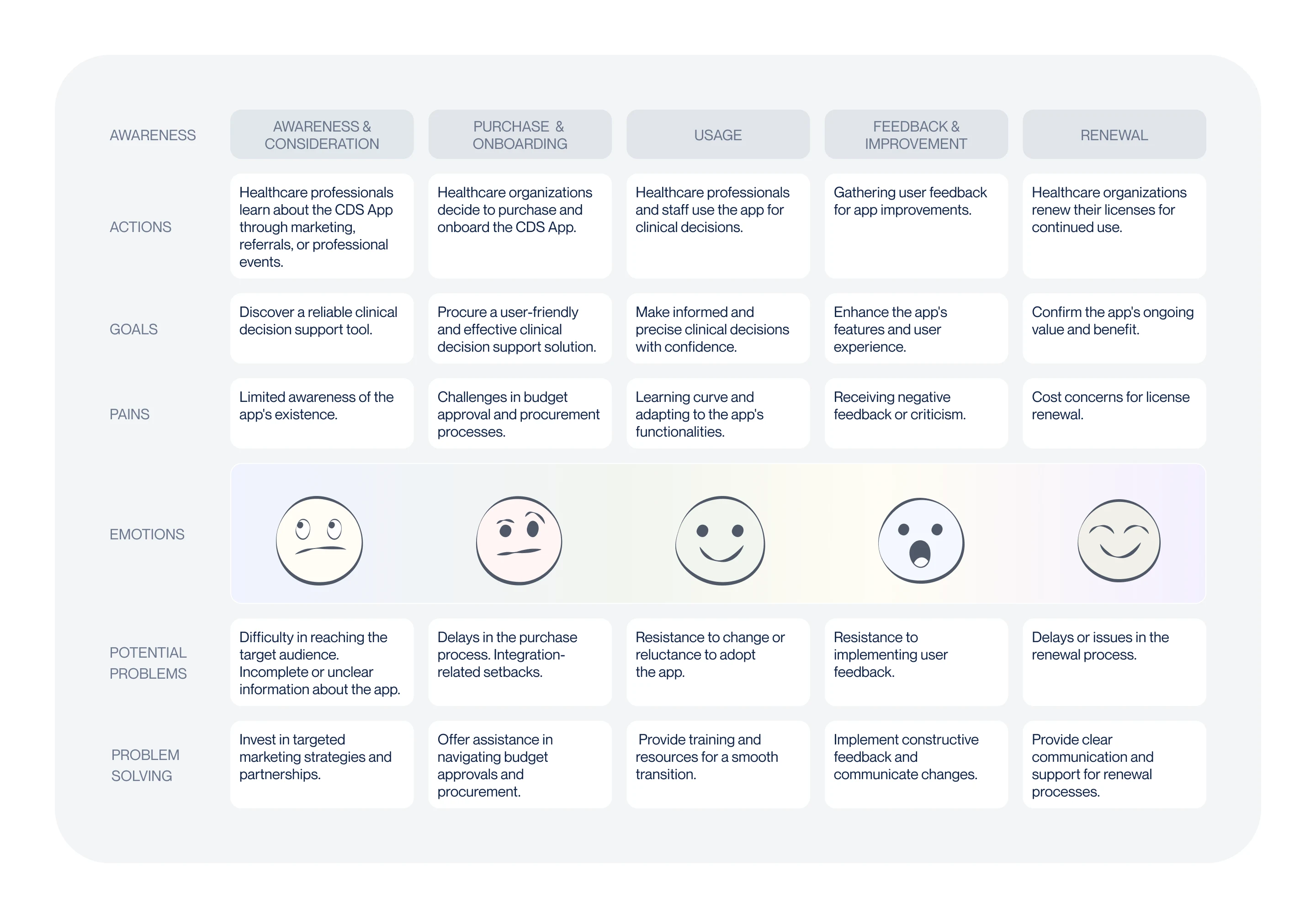 | AWARENESS | AWARENESS & CONSIDERATION | PURCHASE & ONBOARDING | USAGE | FEEDBACK & IMPROVEMENT | RENEWAL |
|---|---|---|---|---|---|
| ACTIONS | Healthcare professionals learn about the CDS App through marketing, referrals, or professional events. | Healthcare organizations decide to purchase and onboard the CDS App. | Healthcare professionals and staff use the app for clinical decisions. | Gathering user feedback for app improvements. | Healthcare organizations renew their licenses for continued use. |
| GOALS | Discover a reliable clinical decision support tool. | Procure a user-friendly and effective clinical decision support solution. | Make informed and precise clinical decisions with confidence. | Enhance the app's features and user experience. | Confirm the app's ongoing value and benefit. |
| PAINS | Limited awareness of the app's existence. | Challenges in budget approval and procurement processes. | Learning curve and adapting to the app's functionalities. | Receiving negative feedback or criticism. | Cost concerns for license renewal. |
| EMOTIONS | | | | | |
| POTENTIAL PROBLEMS | Difficulty in reaching the target audience. Incomplete or unclear information about the app. | Delays in the purchase process. Integration-related setbacks. | Resistance to change or reluctance to adopt the app. | Resistance to implementing user feedback. | Delays or issues in the renewal process. |
| PROBLEM SOLVING | Invest in targeted marketing strategies and partnerships. | Offer assistance in navigating budget approvals and procurement. | Provide training and resources for a smooth transition. | Implement constructive feedback and communicate changes. | Provide clear communication and support for renewal processes. |